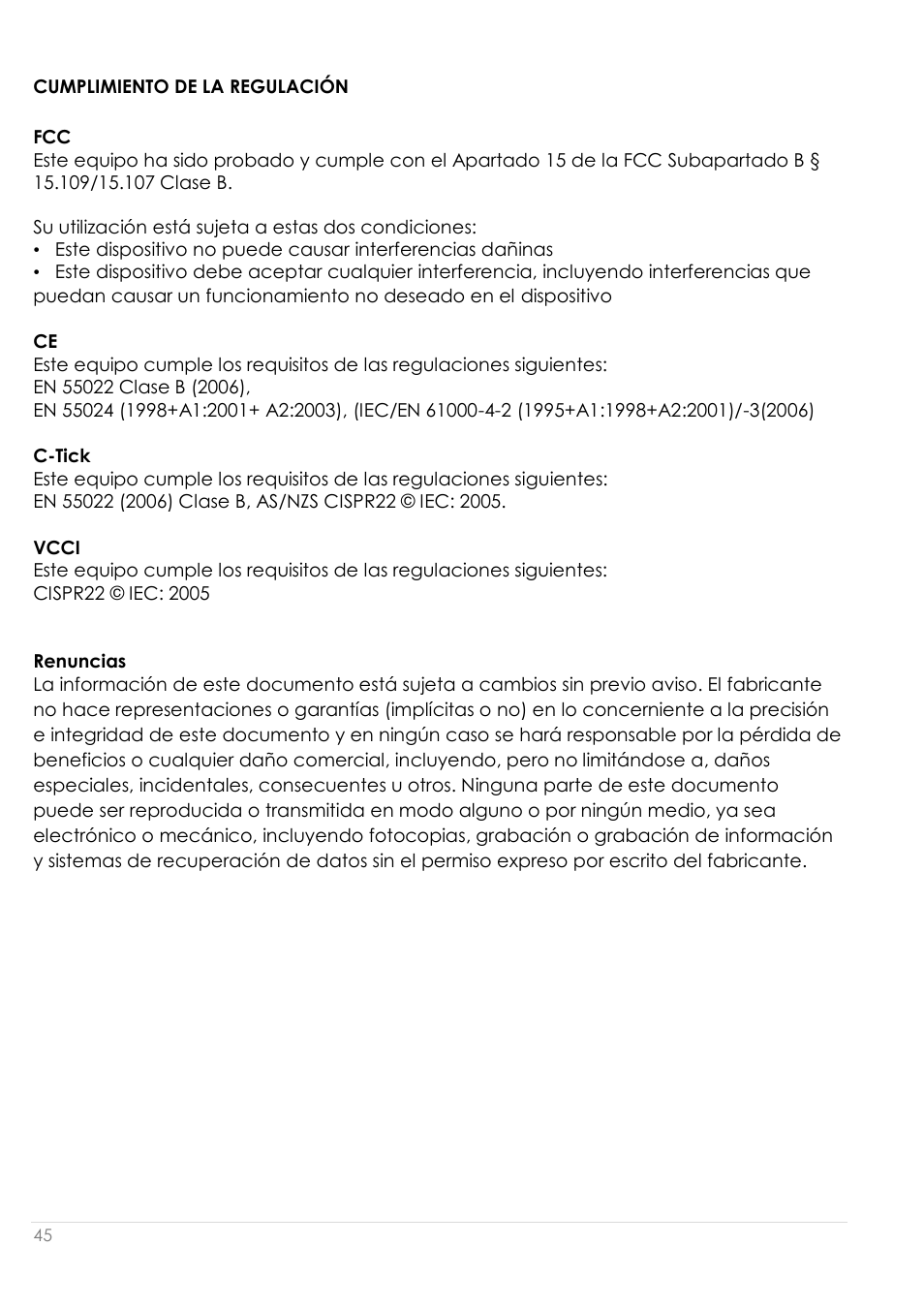 CUMPLIMIENTO DE LA REGULACIÓN

FCC
Este equipo ha sido probado y cumple con el Apartado 15 de la FCC Subapartado B § 15.109/15.107 Clase B.

Su utilización está sujeta a estas dos condiciones:
• Este dispositivo no puede causar interferencias dañinas
• Este dispositivo debe aceptar cualquier interferencia, incluyendo interferencias que puedan causar un funcionamiento no deseado en el dispositivo

CE
Este equipo cumple los requisitos de las regulaciones siguientes:
EN 55022 Clase B (2006),
EN 55024 (1998+A1:2001+ A2:2003), (IEC/EN 61000-4-2 (1995+A1:1998+A2:2001)/-3(2006)

C-Tick
Este equipo cumple los requisitos de las regulaciones siguientes:
EN 55022 (2006) Clase B, AS/NZS CISPR22 © IEC: 2005.

VCCI
Este equipo cumple los requisitos de las regulaciones siguientes:
CISPR22 © IEC: 2005

Renuncias
La información de este documento está sujeta a cambios sin previo aviso. El fabricante no hace representaciones o garantías (implícitas o no) en lo concerniente a la precisión e integridad de este documento y en ningún caso se hará responsable por la pérdida de beneficios o cualquier daño comercial, incluyendo, pero no limitándose a, daños especiales, incidentales, consecuentes u otros. Ninguna parte de este documento puede ser reproducida o transmitida en modo alguno o por ningún medio, ya sea electrónico o mecánico, incluyendo fotocopias, grabación o grabación de información y sistemas de recuperación de datos sin el permiso expreso por escrito del fabricante.

45